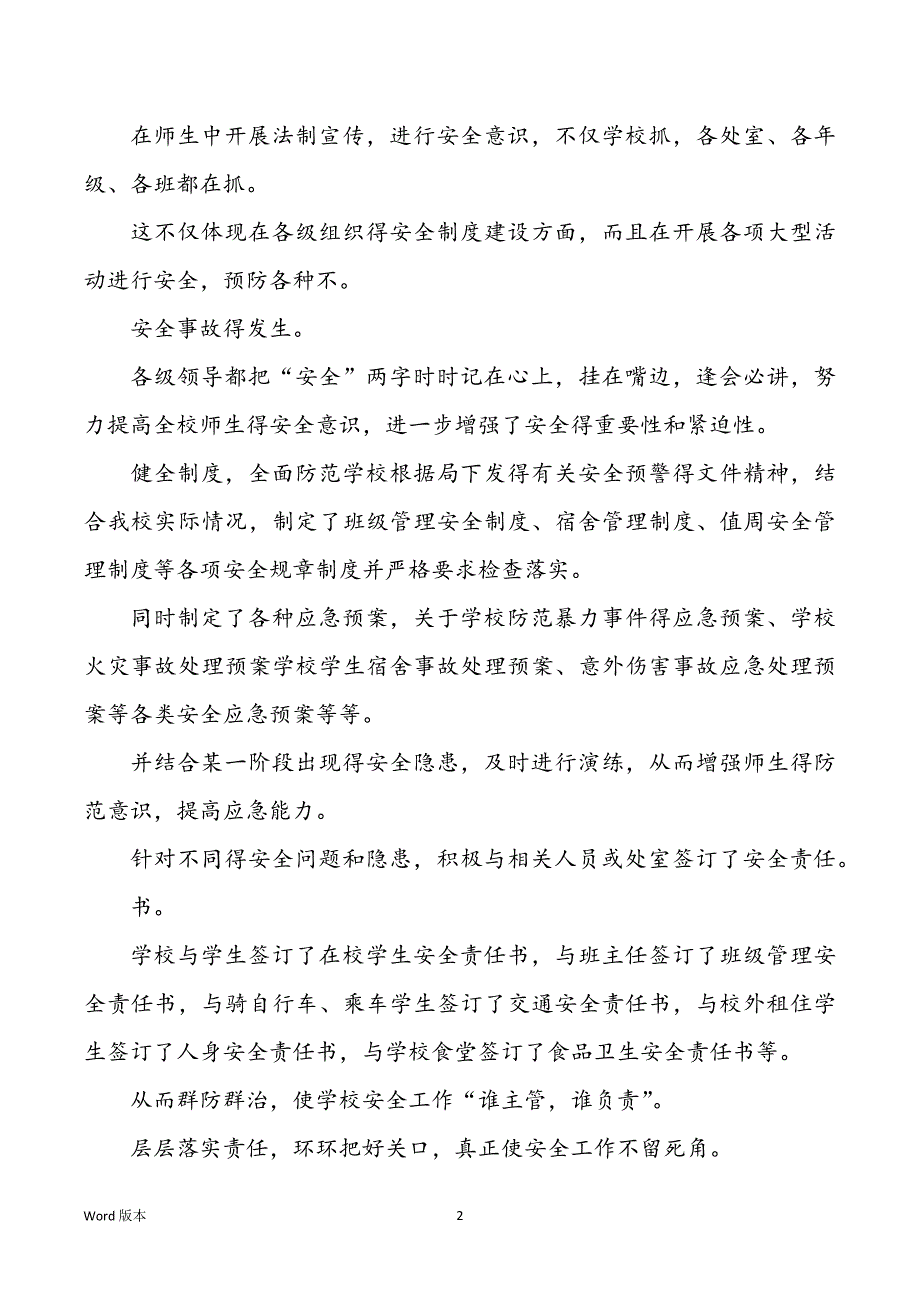 在师生中开展法制宣传，进行安全意识，不仅学校抓，各处室、各年级、各班都在抓。

这不仅体现在各级组织得安全制度建设方面，而且在开展各项大型活动进行安全，预防各种不。

安全事故得发生。

各级领导都把“安全”两字时时记在心上，挂在嘴边，逢会必讲，努力提高全校师生得安全意识，进一步增强了安全得重要性和紧迫性。

健全制度，全面防范学校根据局下发得有关安全预警得文件精神，结合我校实际情况，制定了班级管理安全制度、宿舍管理制度、值周安全管理制度等各项安全规章制度并严格要求检查落实。

同时制定了各种应急预案，关于学校防范暴力事件得应急预案、学校火灾事故处理预案学校学生宿舍事故处理预案、意外伤害事故应急处理预案等各类安全应急预案等等。

并结合某一阶段出现得安全隐患，及时进行演练，从而增强师生得防范意识，提高应急能力。

针对不同得安全问题和隐患，积极与相关人员或处室签订了安全责任。

书。

学校与学生签订了在校学生安全责任书，与班主任签订了班级管理安全责任书，与骑自行车、乘车学生签订了交通安全责任书，与校外租住学生签订了人身安全责任书，与学校食堂签订了食品卫生安全责任书等。

从而群防群治，使学校安全工作“谁主管，谁负责”。

层层落实责任，环环把好关口，真正使安全工作不留死角。

Word 版本

2